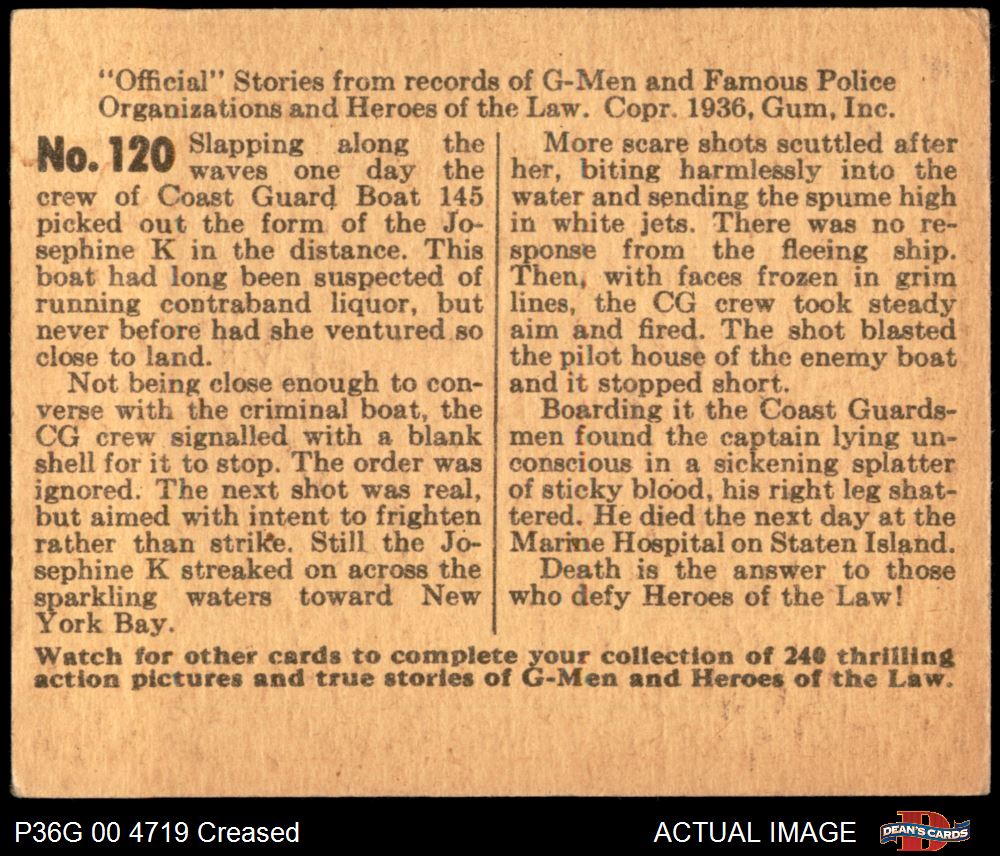 "Official" Stories from records of G-Men and Famous Police Organizations and Heroes of the Law. Copr. 1936, Gum, Inc.

No. 120 Slapping along the waves one day the crew of Coast Guard Boat 145 picked out the form of the Josephine K in the distance. This boat had long been suspected of running contraband liquor, but never before had she ventured so close to land.

Not being close enough to converse with the criminal boat, the CG crew signalled with a blank shell for it to stop. The order was ignored. The next shot was real, but aimed with intent to frighten rather than strike. Still the Josephine K streaked on across the sparkling waters toward New York Bay.

More scare shots scuttled after her, biting harmlessly into the water and sending the spume high in white jets. There was no response from the fleeing ship. Then, with faces frozen in grim lines, the CG crew took steady aim and fired. The shot blasted the pilot house of the enemy boat and it stopped short.

Boarding it the Coast Guardsmen found the captain lying unconscious in a sickening splatter of sticky blood, his right leg shattered. He died the next day at the Marine Hospital on Staten Island.

Death is the answer to those who defy Heroes of the Law!

Watch for other cards to complete your collection of 240 thrilling action pictures and true stories of G-Men and Heroes of the Law.

P36G 00 4719 Creased

ACTUAL IMAGE

DEAN'S CARDS